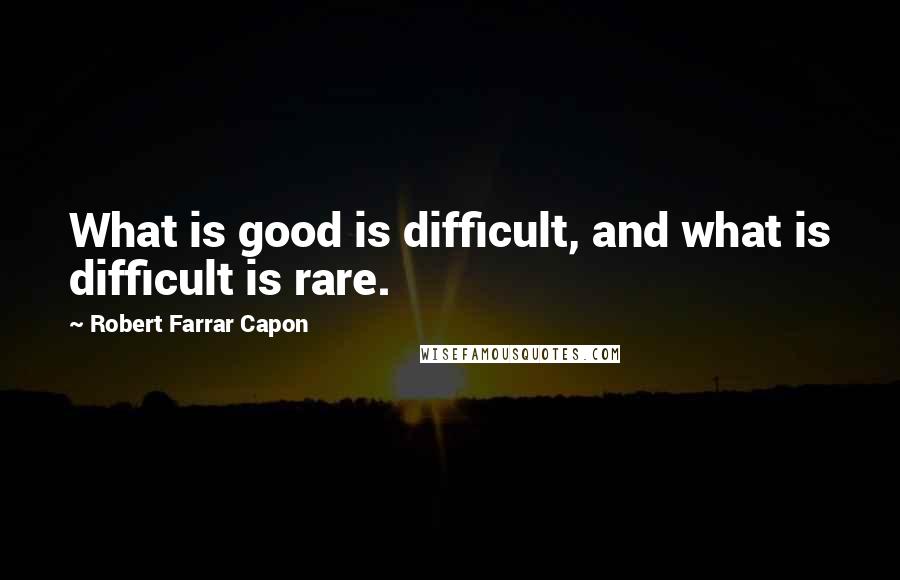 What is good is difficult, and what is difficult is rare.

~ Robert Farrar Capon

WISEFAMOUSQUOTES.COM